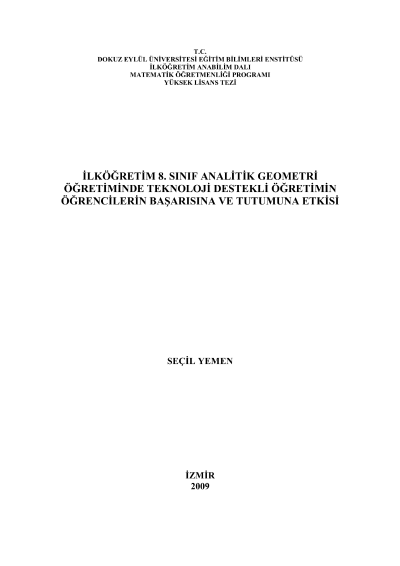 T.C.
DOKUZ EYLÜL ÜNİVERSİTESİ EĞİTİM BİLİMLERİ ENSTİTÜSÜ
İLKÖĞRETİM ANABİLİM DALI
MATEMATİK ÖĞRETMENLİĞİ PROGRAMI
YÜKSEK LİSANS TEZİ

İLKÖĞRETİM 8. SINIF ANALİTİK GEOMETRİ ÖĞRETİMİNDE TEKNOLOJİ DESTEKLİ ÖĞRETİMİN ÖĞRENCİLERİN BAŞARISINA VE TUTUMUNA ETKİSİ

SEÇİL YEMEN

İZMİR
2009